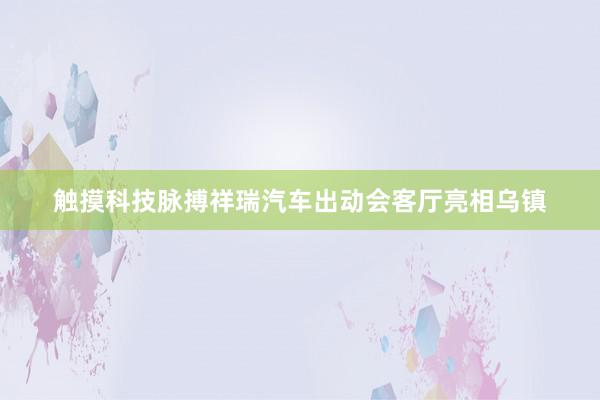 触摸科技脉搏祥瑞汽车出动会客厅亮相乌镇